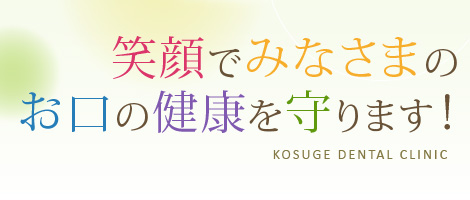 笑顔でみなさまの
お口の健康を守ります！

KOSUGE DENTAL CLINIC